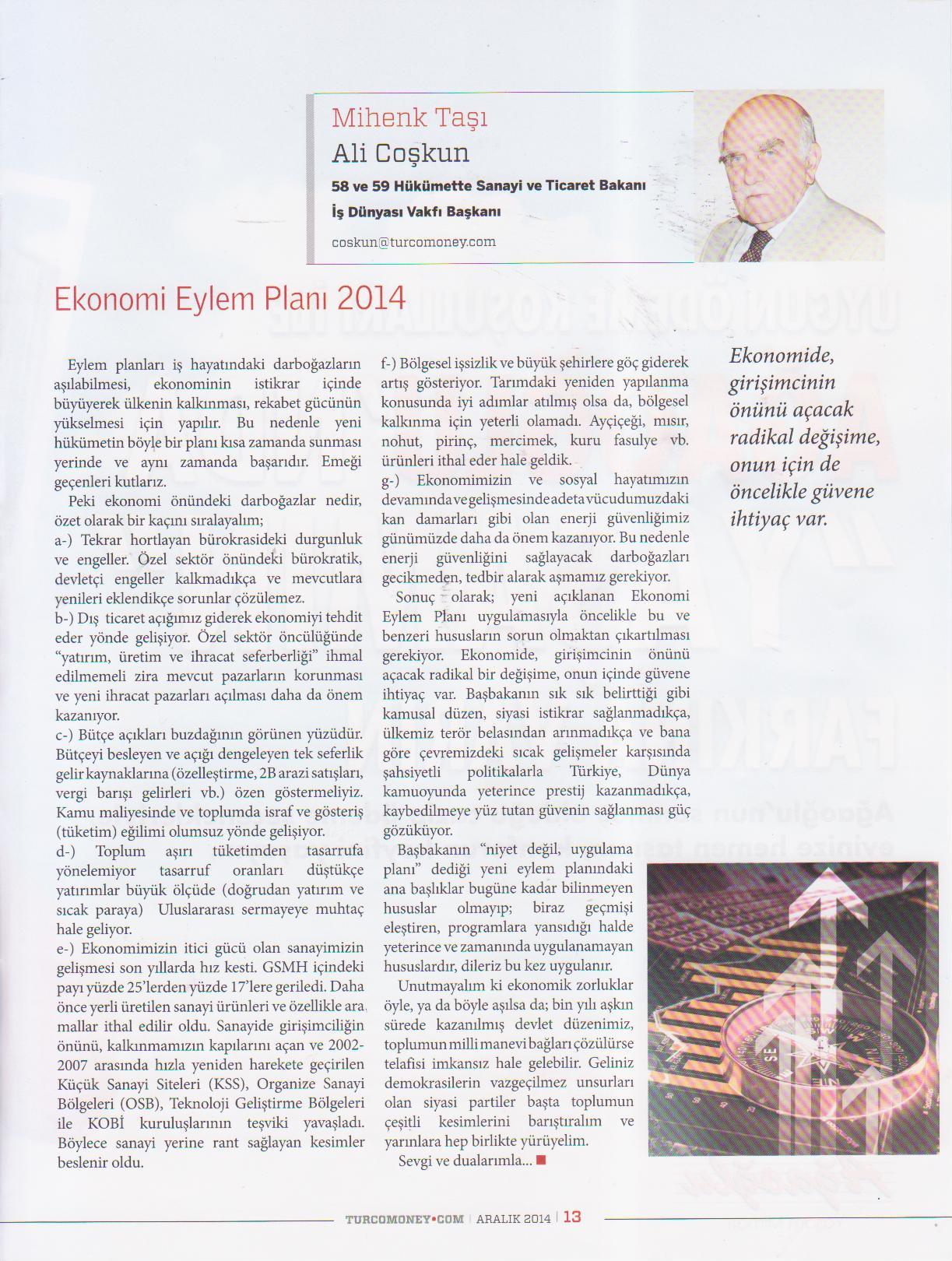 Mihenk Taşı
Ali Coşkun
58 ve 59 Hükümette Sanayi ve Ticaret Bakanı
İş Dünyası Vakfı Başkanı
coskun@turcomoney.com

Ekonomi Eylem Planı 2014

Eylem planları iş hayatındaki darboğazların aşılabilmesi, ekonominin istikrar içinde büyüyerek ülkenin kalkınması, rekabet gücünün yükselmesi için yapılır. Bu nedenle yeni hükümetin böyle bir planı kısa zamanda sunması yerinde ve aynı zamanda başarıdır. Emeği geçenleri kutlarız.

Peki ekonomi önündeki darboğazlar nedir, özet olarak bir kaçını sıralayalım;
a-) Tekrar hortlayan bürokrasideki durgunluk ve engeller. Özel sektör önündeki bürokratik, devletçi engeller kalkmadıkça ve mevcutlara yenileri eklendikçe sorunlar çözülemez.
b-) Dış ticaret açığımız giderek ekonomiyi tehdit eder yönde gelişiyor. Özel sektör öncülüğünde "yatırım, üretim ve ihracat seferberliği" ihmal edilmemeli zira mevcut pazarların korunması ve yeni ihracat pazarları açılması daha da önem kazanıyor.
c-) Bütçe açıkları buzdağının görünen yüzüdür. Bütçeyi besleyen ve açığı dengeleyen tek seferlik gelir kaynaklarına (özelleştirme, 2B arazi satışları, vergi barışı gelirleri vb.) özen göstermeliyiz. Kamu maliyesinde ve toplumda israf ve gösteriş (tüketim) eğilimi olumsuz yönde gelişiyor.
d-) Toplum aşırı tüketimden tasarrufa yönelemiyor tasarruf oranları düştükçe yatırımlar büyük ölçüde (doğrudan yatırım ve sıcak paraya) Uluslararası sermayeye muhtaç hale geliyor.
e-) Ekonomimizin itici gücü olan sanayimizin gelişmesi son yıllarda hız kesti. GSMH içindeki payı yüzde 25'lerden yüzde 17'lere geriledi. Daha önce yerli üretilen sanayi ürünleri ve özellikle ara mallar ithal edilir oldu. Sanayide girişimciliğin önünü, kalkınmamızın kapılarını açan ve 2002-2007 arasında hızla yeniden harekete geçirilen Küçük Sanayi Siteleri (KSS), Organize Sanayi Bölgeleri (OSB), Teknoloji Geliştirme Bölgeleri ile KOBİ kuruluşlarının teşviki yavaşladı. Böylece sanayi yerine rant sağlayan kesimler beslenir oldu.
f-) Bölgesel işsizlik ve büyük şehirlere göç giderek artış gösteriyor. Tarımdaki yeniden yapılanma konusunda iyi adımlar atılmış olsa da, bölgesel kalkınma için yeterli olamadı. Ayçiçeği, mısır, nohut, pirinç, mercimek, kuru fasulye vb. ürünleri ithal eder hale geldik.
g-) Ekonomimizin ve sosyal hayatımızın devamında ve gelişmesinde adeta vücudumuzdaki kan damarları gibi olan enerji güvenliğimiz günümüzde daha da önem kazanıyor. Bu nedenle enerji güvenliğini sağlayacak darboğazları gecikmeden, tedbir alarak aşmamız gerekiyor.
Sonuç olarak; yeni açıklanan Ekonomi Eylem Planı uygulamasıyla öncelikle bu ve benzeri hususların sorun olmaktan çıkartılması gerekiyor. Ekonomide, girişimcinin önünü açacak radikal bir değişime, onun içinde güvene ihtiyaç var. Başbakanın sık sık belirttiği gibi kamusal düzen, siyasi istikrar sağlanmadıkça, ülkemiz terör belasından arınmadıkça ve bana göre çevremizdeki sıcak gelişmeler karşısında şahsiyetli politikalarla Türkiye, Dünya kamuoyunda yeterince prestij kazanmadıkça, kaybedilmeye yüz tutan güvenin sağlanması güç gözüküyor.

Başbakanın "niyet değil, uygulama planı" dediği yeni eylem planındaki ana başlıklar bugüne kadar bilinmeyen hususlar olmayıp; biraz geçmişi eleştiren, programlara yansıdığı halde yeterince ve zamanında uygulanamayan hususlardır, dileriz bu kez uygulanır.

Unutmayalım ki ekonomik zorluklar öyle, ya da böyle aşılsa da; bin yılı aşkın sürede kazanılmış devlet düzenimiz, toplumun milli manevi bağları çözülürse telafisi imkansız hale gelebilir. Geliniz demokrasilerin vazgeçilmez unsurları olan siyasi partiler başta toplumun çeşitli kesimlerini barıştıralım ve yarınlara hep birlikte yürüyelim.
Sevgi ve dualarımla...

Ekonomide, girişimcinin önünü açacak radikal değişime, onun için de öncelikle güvene ihtiyaç var.

TURCOMONEY•COM | ARALIK 2014 | 13